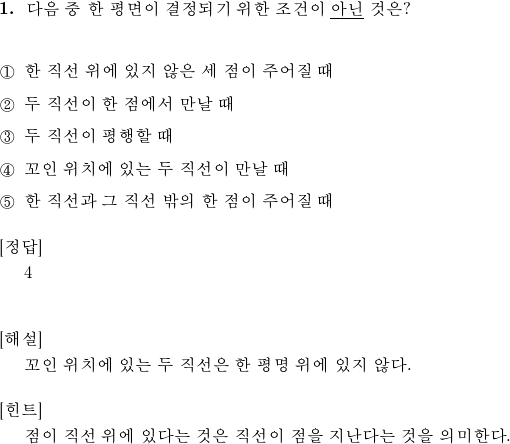 1. 다음 중 한 평면이 결정되기 위한 조건이 아닌 것은?

① 한 직선 위에 있지 않은 세 점이 주어질 때

② 두 직선이 한 점에서 만날 때

③ 두 직선이 평행할 때

④ 꼬인 위치에 있는 두 직선이 만날 때

⑤ 한 직선과 그 직선 밖의 한 점이 주어질 때

[정답]
4

[해설]
꼬인 위치에 있는 두 직선은 한 평명 위에 있지 않다.

[힌트]
점이 직선 위에 있다는 것은 직선이 점을 지난다는 것을 의미한다.